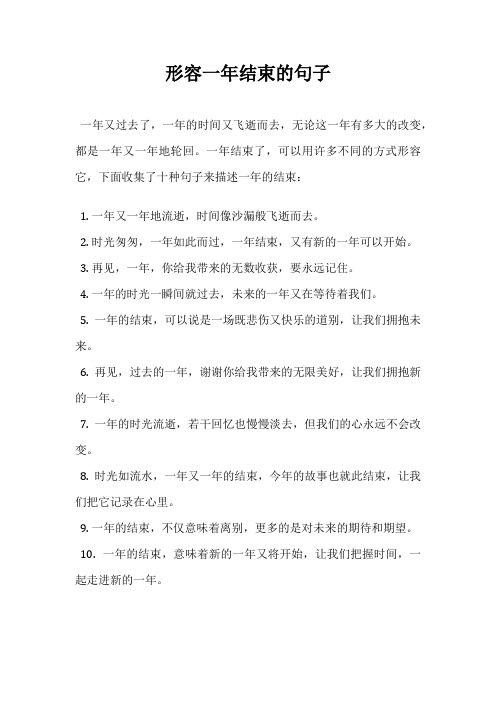 形容一年结束的句子

一年又过去了，一年的时间又飞逝而去，无论这一年有多大的改变，都是一年又一年地轮回。一年结束了，可以用许多不同的方式形容它，下面收集了十种句子来描述一年的结束：

1. 一年又一年地流逝，时间像沙漏般飞逝而去。

2. 时光匆匆，一年如此而过，一年结束，又有新的一年可以开始。

3. 再见，一年，你给我带来的无数收获，要永远记住。

4. 一年的时光一瞬间就过去，未来的一年又在等待着我们。

5. 一年的结束，可以说是一场既悲伤又快乐的道别，让我们拥抱未来。

6. 再见，过去的一年，谢谢你给我带来的无限美好，让我们拥抱新的一年。

7. 一年的时光流逝，若干回忆也慢慢淡去，但我们的心永远不会改变。

8. 时光如流水，一年又一年的结束，今年的故事也就此结束，让我们把它记录在心里。

9. 一年的结束，不仅意味着离别，更多的是对未来的期待和期望。

10. 一年的结束，意味着新的一年又将开始，让我们把握时间，一起走进新的一年。